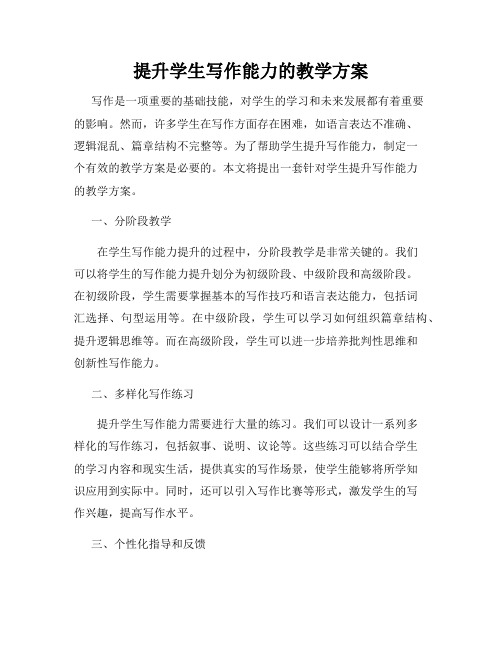 提升学生写作能力的教学方案

写作是一项重要的基础技能，对学生的学习和未来发展都有着重要的影响。然而，许多学生在写作方面存在困难，如语言表达不准确、逻辑混乱、篇章结构不完整等。为了帮助学生提升写作能力，制定一个有效的教学方案是必要的。本文将提出一套针对学生提升写作能力的教学方案。

一、分阶段教学

在学生写作能力提升的过程中，分阶段教学是非常关键的。我们可以将学生的写作能力提升划分为初级阶段、中级阶段和高级阶段。在初级阶段，学生需要掌握基本的写作技巧和语言表达能力，包括词汇选择、句型运用等。在中级阶段，学生可以学习如何组织篇章结构、提升逻辑思维等。而在高级阶段，学生可以进一步培养批判性思维和创新性写作能力。

二、多样化写作练习

提升学生写作能力需要进行大量的练习。我们可以设计一系列多样化的写作练习，包括叙事、说明、议论等。这些练习可以结合学生的学习内容和现实生活，提供真实的写作场景，使学生能够将所学知识应用到实际中。同时，还可以引入写作比赛等形式，激发学生的写作兴趣，提高写作水平。

三、个性化指导和反馈